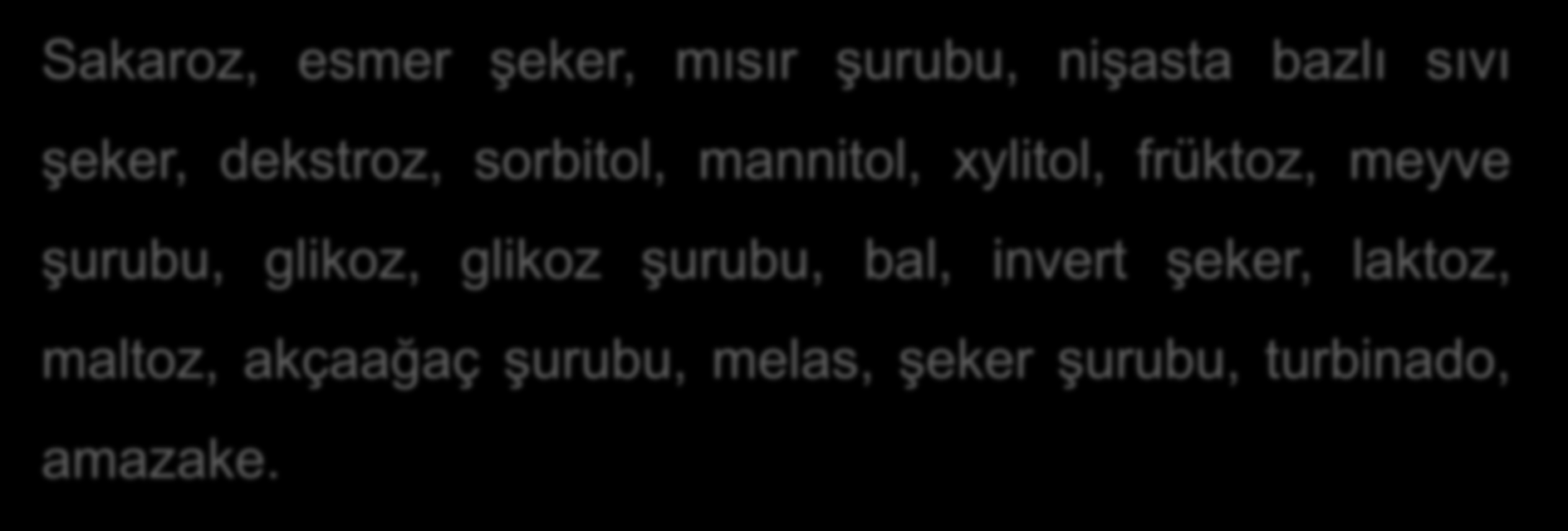 Sakaroz, esmer şeker, mısır şurubu, nişasta bazlı sıvı şeker, dekstroz, sorbitol, mannitol, xylitol, früktoz, meyve şurubu, glikoz, glikoz şurubu, bal, invert şeker, laktoz, maltoz, akçaağaç şurubu, melas, şeker şurubu, turbinado, amazake.